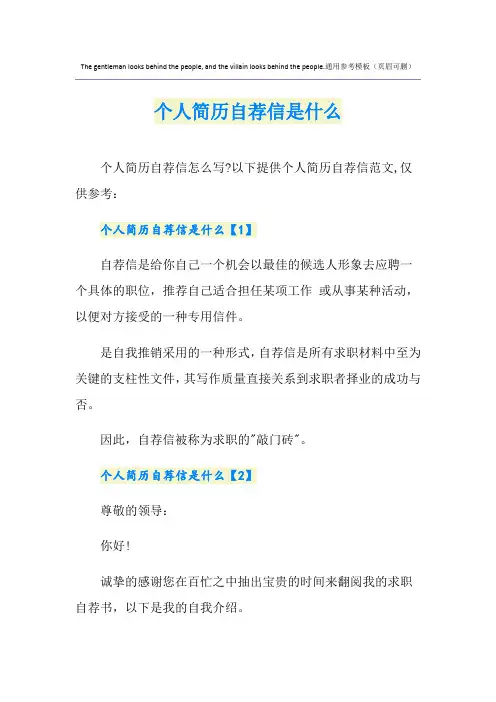 The gentleman looks behind the people, and the villain looks behind the people.通用参考模板（页眉可删）

个人简历自荐信是什么

个人简历自荐信怎么写?以下提供个人简历自荐信范文,仅供参考：

个人简历自荐信是什么【1】

自荐信是给你自己一个机会以最佳的候选人形象去应聘一个具体的职位，推荐自己适合担任某项工作 或从事某种活动，以便对方接受的一种专用信件。

是自我推销采用的一种形式,自荐信是所有求职材料中至为关键的支柱性文件,其写作质量直接关系到求职者择业的成功与否。

因此，自荐信被称为求职的"敲门砖"。

个人简历自荐信是什么【2】

尊敬的领导：

你好!

诚挚的感谢您在百忙之中抽出宝贵的时间来翻阅我的求职自荐书，以下是我的自我介绍。